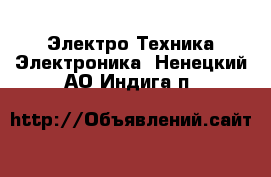 Электро Техника Электроника  Ненецкий АО Индига п

http://Объявлений.сайт